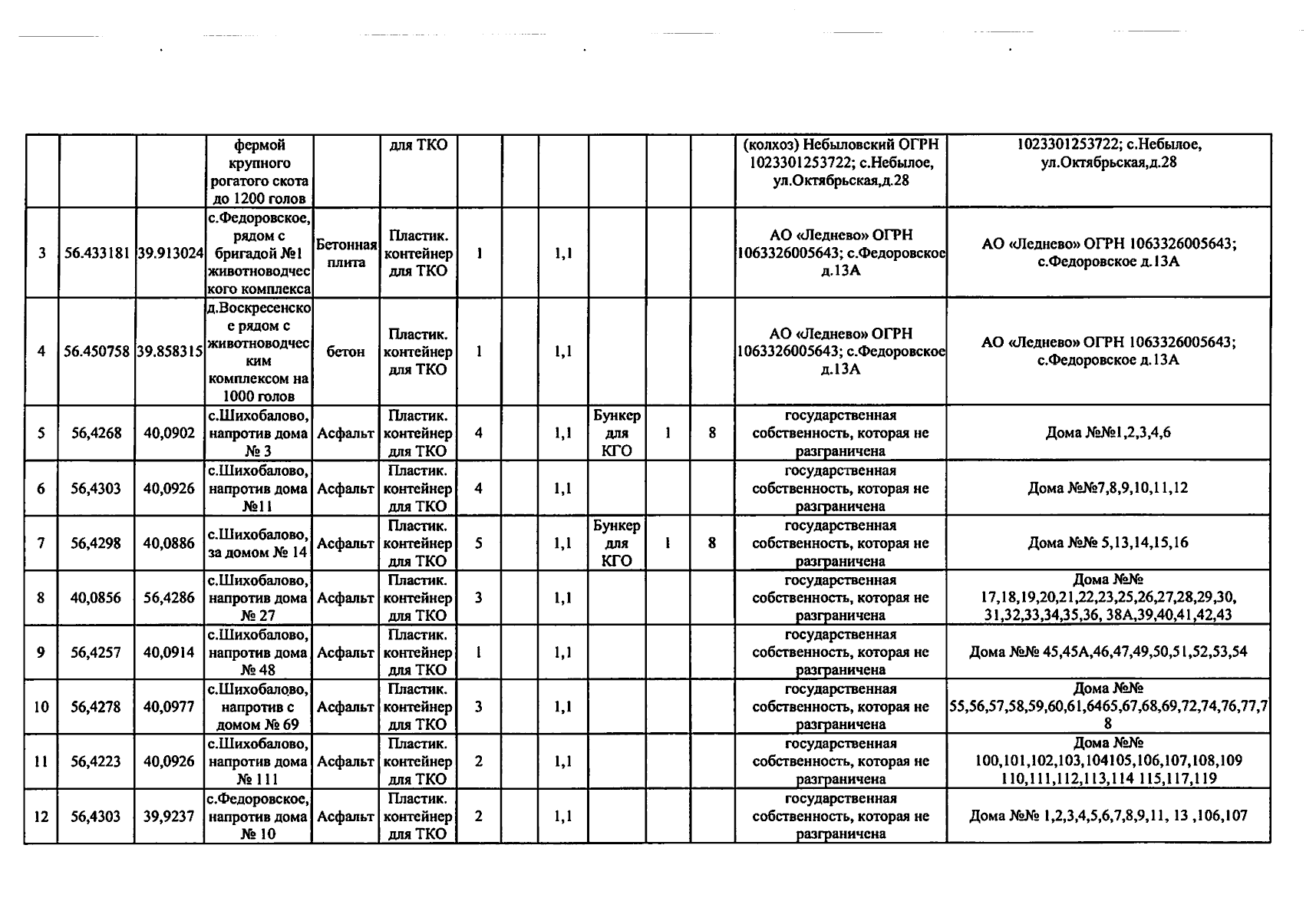 |  |  |  | фермой крупного рогатого скота до 1200 голов |  | для ТКО |  |  |  |  |  |  | (колхоз) Небыловский ОГРН 1023301253722; с.Небылое, ул.Октябрьская,д.28 | 1023301253722; с.Небылое, ул.Октябрьская,д.28 |
|---|---|---|---|---|---|---|---|---|---|---|---|---|---|
| 3 | 56.433181 | 39.913024 | с.Федоровское, рядом с бригадой №1 животноводческого комплекса | Бетонная плита | Пластик. контейнер для ТКО | 1 |  | 1,1 |  |  |  | АО «Леднево» ОГРН 1063326005643; с.Федоровское д.13А | АО «Леднево» ОГРН 1063326005643; с.Федоровское д.13А |
| 4 | 56.450758 | 39.858315 | д.Воскресенское рядом с животноводческим комплексом на 1000 голов | бетон | Пластик. контейнер для ТКО | 1 |  | 1,1 |  |  |  | АО «Леднево» ОГРН 1063326005643; с.Федоровское д.13А | АО «Леднево» ОГРН 1063326005643; с.Федоровское д.13А |
| 5 | 56,4268 | 40,0902 | с.Шихобалово, напротив дома № 3 | Асфальт | Пластик. контейнер для ТКО | 4 |  | 1,1 | Бункер для КГО | 1 | 8 | государственная собственность, которая не разграничена | Дома №№1,2,3,4,6 |
| 6 | 56,4303 | 40,0926 | с.Шихобалово, напротив дома №11 | Асфальт | Пластик. контейнер для ТКО | 4 |  | 1,1 |  |  |  | государственная собственность, которая не разграничена | Дома №№7,8,9,10,11,12 |
| 7 | 56,4298 | 40,0886 | с.Шихобалово, за домом № 14 | Асфальт | Пластик. контейнер для ТКО | 5 |  | 1,1 | Бункер для КГО | 1 | 8 | государственная собственность, которая не разграничена | Дома №№ 5,13,14,15,16 |
| 8 | 40,0856 | 56,4286 | с.Шихобалово, напротив дома № 27 | Асфальт | Пластик. контейнер для ТКО | 3 |  | 1,1 |  |  |  | государственная собственность, которая не разграничена | Дома №№ 17,18,19,20,21,22,23,25,26,27,28,29,30, 31,32,33,34,35,36, 38А,39,40,41,42,43 |
| 9 | 56,4257 | 40,0914 | с.Шихобалово, напротив дома № 48 | Асфальт | Пластик. контейнер для ТКО | 1 |  | 1,1 |  |  |  | государственная собственность, которая не разграничена | Дома №№ 45,45А,46,47,49,50,51,52,53,54 |
| 10 | 56,4278 | 40,0977 | с.Шихобалово, напротив с домом № 69 | Асфальт | Пластик. контейнер для ТКО | 3 |  | 1,1 |  |  |  | государственная собственность, которая не разграничена | Дома №№ 55,56,57,58,59,60,61,6465,67,68,69,72,74,76,77,78 |
| 11 | 56,4223 | 40,0926 | с.Шихобалово, напротив дома № 111 | Асфальт | Пластик. контейнер для ТКО | 2 |  | 1,1 |  |  |  | государственная собственность, которая не разграничена | Дома №№ 100,101,102,103,104105,106,107,108,109 110,111,112,113,114 115,117,119 |
| 12 | 56,4303 | 39,9237 | с.Федоровское, напротив дома № 10 | Асфальт | Пластик. контейнер для ТКО | 2 |  | 1,1 |  |  |  | государственная собственность, которая не разграничена | Дома №№ 1,2,3,4,5,6,7,8,9,11, 13 ,106,107 |